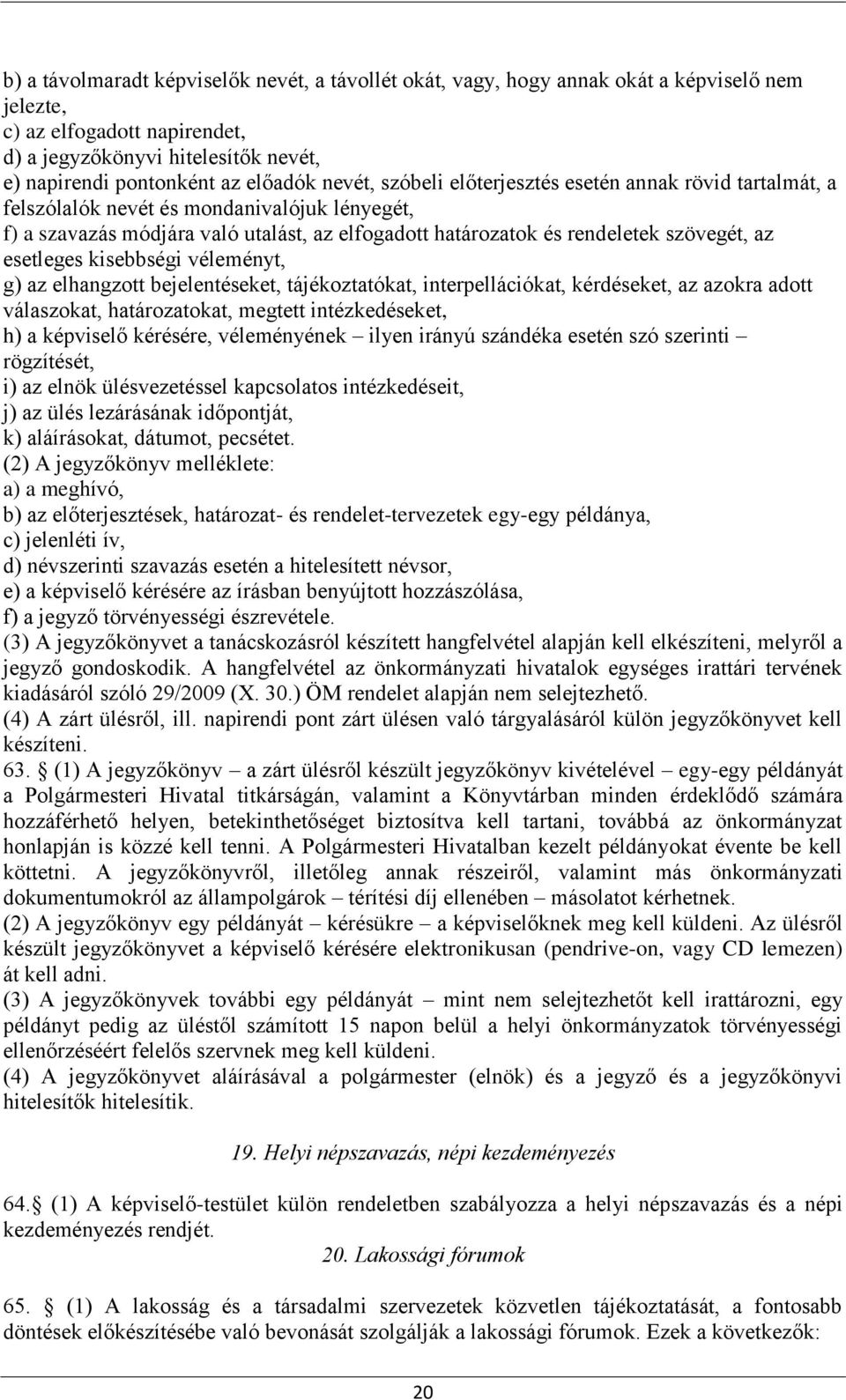 b) a távolmaradt képviselők nevét, a távollét okát, vagy, hogy annak okát a képviselő nem jelezte,
c) az elfogadott napirendet,
d) a jegyzőkönyvi hitelesítők nevét,
e) napirendi pontonként az előadók nevét, szóbeli előterjesztés esetén annak rövid tartalmát, a felszólalók nevét és mondanivalójuk lényegét,
f) a szavazás módjára való utalást, az elfogadott határozatok és rendeletek szövegét, az esetleges kisebbségi véleményt,
g) az elhangzott bejelentéseket, tájékoztatókat, interpellációkat, kérdéseket, az azokra adott válaszokat, határozatokat, megtett intézkedéseket,
h) a képviselő kérésére, véleményének – ilyen irányú szándéka esetén szó szerinti – rögzítését,
i) az elnök ülésvezetéssel kapcsolatos intézkedéseit,
j) az ülés lezárásának időpontját,
k) aláírásokat, dátumot, pecsétet.
(2) A jegyzőkönyv melléklete:
a) a meghívó,
b) az előterjesztések, határozat- és rendelet-tervezetek egy-egy példánya,
c) jelenléti ív,
d) névszerinti szavazás esetén a hitelesített névsor,
e) a képviselő kérésére az írásban benyújtott hozzászólása,
f) a jegyző törvényességi észrevétele.
(3) A jegyzőkönyvet a tanácskozásról készített hangfelvétel alapján kell elkészíteni, melyről a jegyző gondoskodik. A hangfelvétel az önkormányzati hivatalok egységes irattári tervének kiadásáról szóló 29/2009 (X. 30.) ÖM rendelet alapján nem selejtezhető.
(4) A zárt ülésről, ill. napirendi pont zárt ülésen való tárgyalásáról külön jegyzőkönyvet kell készíteni.
63. § (1) A jegyzőkönyv – a zárt ülésről készült jegyzőkönyv kivételével – egy-egy példányát a Polgármesteri Hivatal titkárságán, valamint a Könyvtárban minden érdeklődő számára hozzáférhető helyen, betekinthetőséget biztosítva kell tartani, továbbá az önkormányzat honlapján is közzé kell tenni. A Polgármesteri Hivatalban kezelt példányokat évente be kell köttetni. A jegyzőkönyvről, illetőleg annak részeiről, valamint más önkormányzati dokumentumokról az állampolgárok – térítési díj ellenében – másolatot kérhetnek.
(2) A jegyzőkönyv egy példányát – kérésükre – a képviselőknek meg kell küldeni. Az ülésről készült jegyzőkönyvet a képviselő kérésére elektronikusan (pendrive-on, vagy CD lemezen) át kell adni.
(3) A jegyzőkönyvek további egy példányát – mint nem selejtezhetőt kell irattározni, egy példányt pedig az üléstől számított 15 napon belül a helyi önkormányzatok törvényességi ellenőrzéséért felelős szervnek meg kell küldeni.
(4) A jegyzőkönyvet aláírásával a polgármester (elnök) és a jegyző és a jegyzőkönyvi hitelesítők hitelesítik.

19. Helyi népszavazás, népi kezdeményezés

64.§ (1) A képviselő-testület külön rendeletben szabályozza a helyi népszavazás és a népi kezdeményezés rendjét.

20. Lakossági fórumok

65. § (1) A lakosság és a társadalmi szervezetek közvetlen tájékoztatását, a fontosabb döntések előkészítésébe való bevonását szolgálják a lakossági fórumok. Ezek a következők:

20